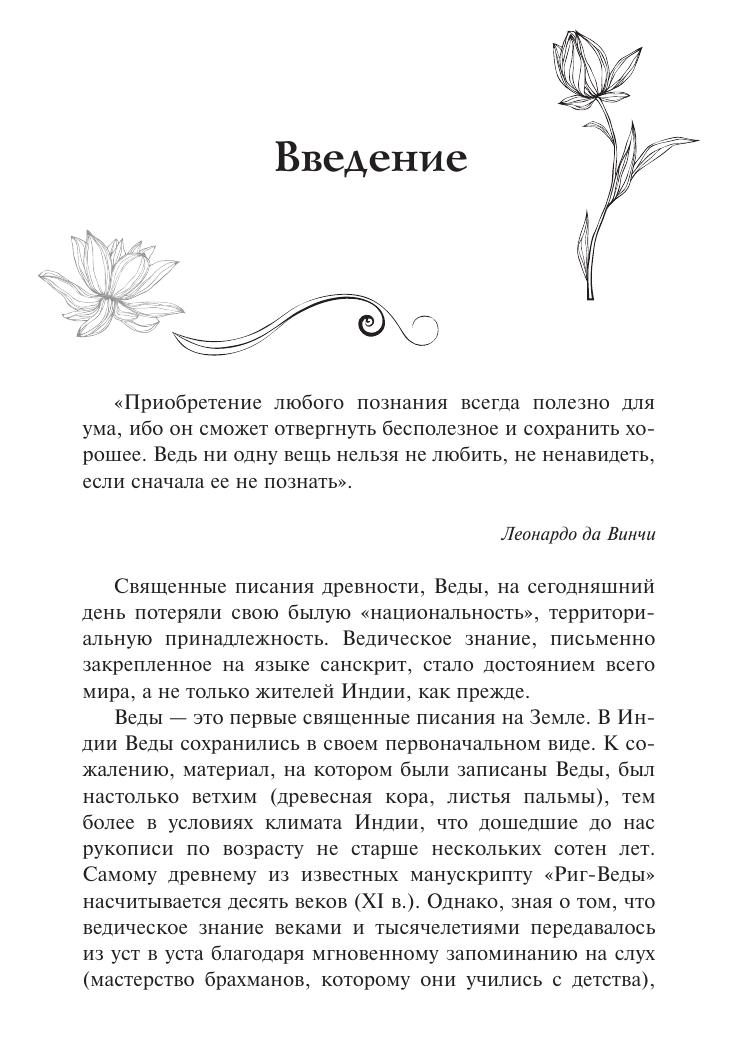 Введение

«Приобретение любого познания всегда полезно для ума, ибо он сможет отвергнуть бесполезное и сохранить хорошее. Ведь ни одну вещь нельзя не любить, не ненавидеть, если сначала ее не познать».

Леонардо да Винчи

Священные писания древности, Веды, на сегодняшний день потеряли свою былую «национальность», территориальную принадлежность. Ведическое знание, письменно закрепленное на языке санскрит, стало достоянием всего мира, а не только жителей Индии, как прежде.

Веды — это первые священные писания на Земле. В Индии Веды сохранились в своем первоначальном виде. К сожалению, материал, на котором были записаны Веды, был настолько ветхим (древесная кора, листья пальмы), тем более в условиях климата Индии, что дошедшие до нас рукописи по возрасту не старше нескольких сотен лет. Самому древнему из известных манускрипту «Риг-Веды» насчитывается десять веков (XI в.). Однако, зная о том, что ведическое знание веками и тысячелетиями передавалось из уст в уста благодаря мгновенному запоминанию на слух (мастерство брахманов, которому они учились с детства),